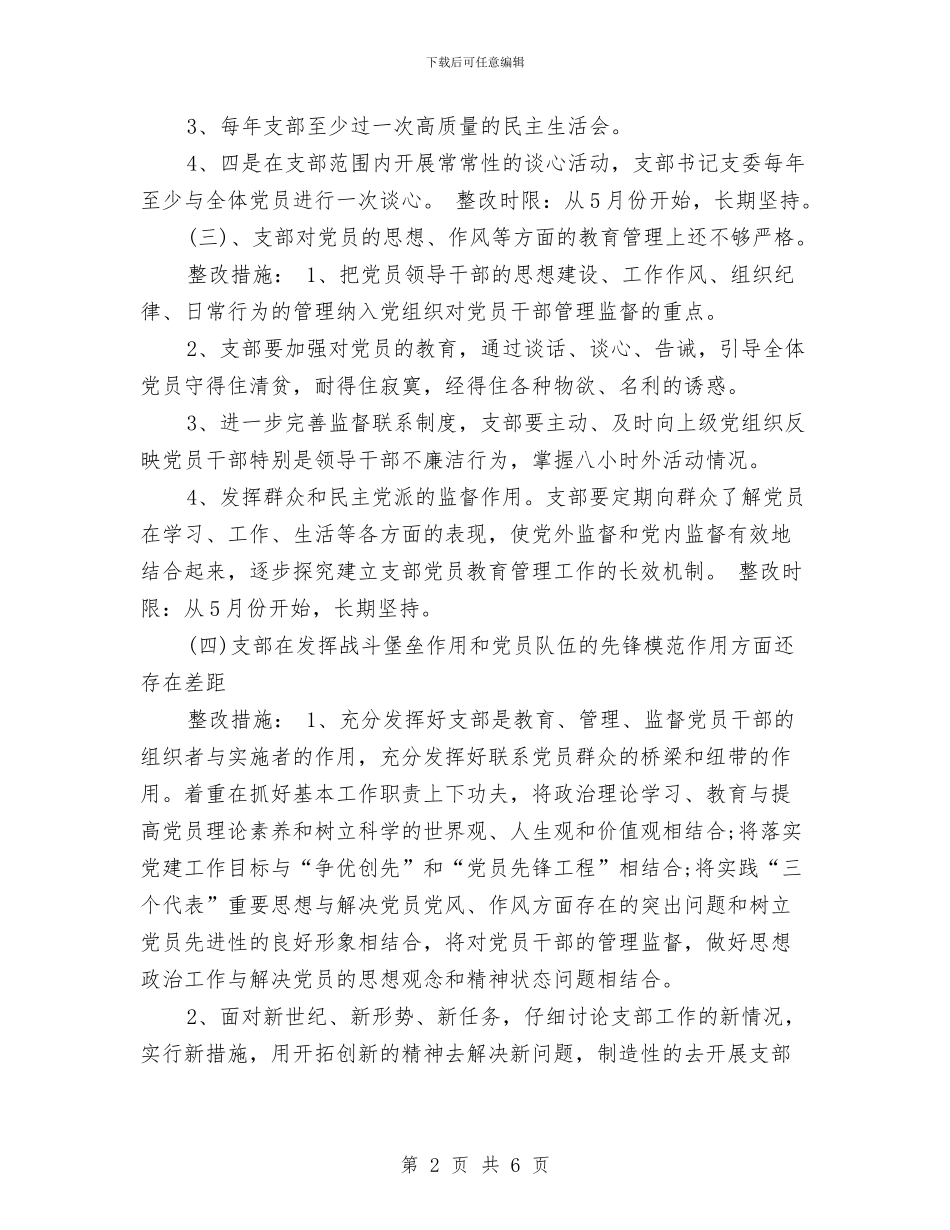 下载后可任意编辑

3、每年支部至少过一次高质量的民主生活会。

4、四是在支部范围内开展常常性的谈心活动，支部书记支委每年至少与全体党员进行一次谈心。 整改时限：从5月份开始，长期坚持。

(三)、支部对党员的思想、作风等方面的教育管理上还不够严格。

整改措施： 1、把党员领导干部的思想建设、工作作风、组织纪律、日常行为的管理纳入党组织对党员干部管理监督的重点。

2、支部要加强对党员的教育，通过谈话、谈心、告诫，引导全体党员守得住清贫，耐得住寂寞，经得住各种物欲、名利的诱惑。

3、进一步完善监督联系制度，支部要主动、及时向上级党组织反映党员干部特别是领导干部不廉洁行为，掌握八小时外活动情况。

4、发挥群众和民主党派的监督作用。支部要定期向群众了解党员在学习、工作、生活等各方面的表现，使党外监督和党内监督有效地结合起来，逐步探究建立支部党员教育管理工作的长效机制。 整改时限：从5月份开始，长期坚持。

(四)支部在发挥战斗堡垒作用和党员队伍的先锋模范作用方面还存在差距

整改措施： 1、充分发挥好支部是教育、管理、监督党员干部的组织者与实施者的作用，充分发挥好联系党员群众的桥梁和纽带的作用。着重在抓好基本工作职责上下功夫，将政治理论学习、教育与提高党员理论素养和树立科学的世界观、人生观和价值观相结合;将落实党建工作目标与“争优创先”和“党员先锋工程”相结合;将实践“三个代表”重要思想与解决党员党风、作风方面存在的突出问题和树立党员先进性的良好形象相结合，将对党员干部的管理监督，做好思想政治工作与解决党员的思想观念和精神状态问题相结合。

2、面对新世纪、新形势、新任务，仔细讨论支部工作的新情况，实行新措施，用开拓创新的精神去解决新问题，制造性的去开展支部

第 2 页 共 6 页